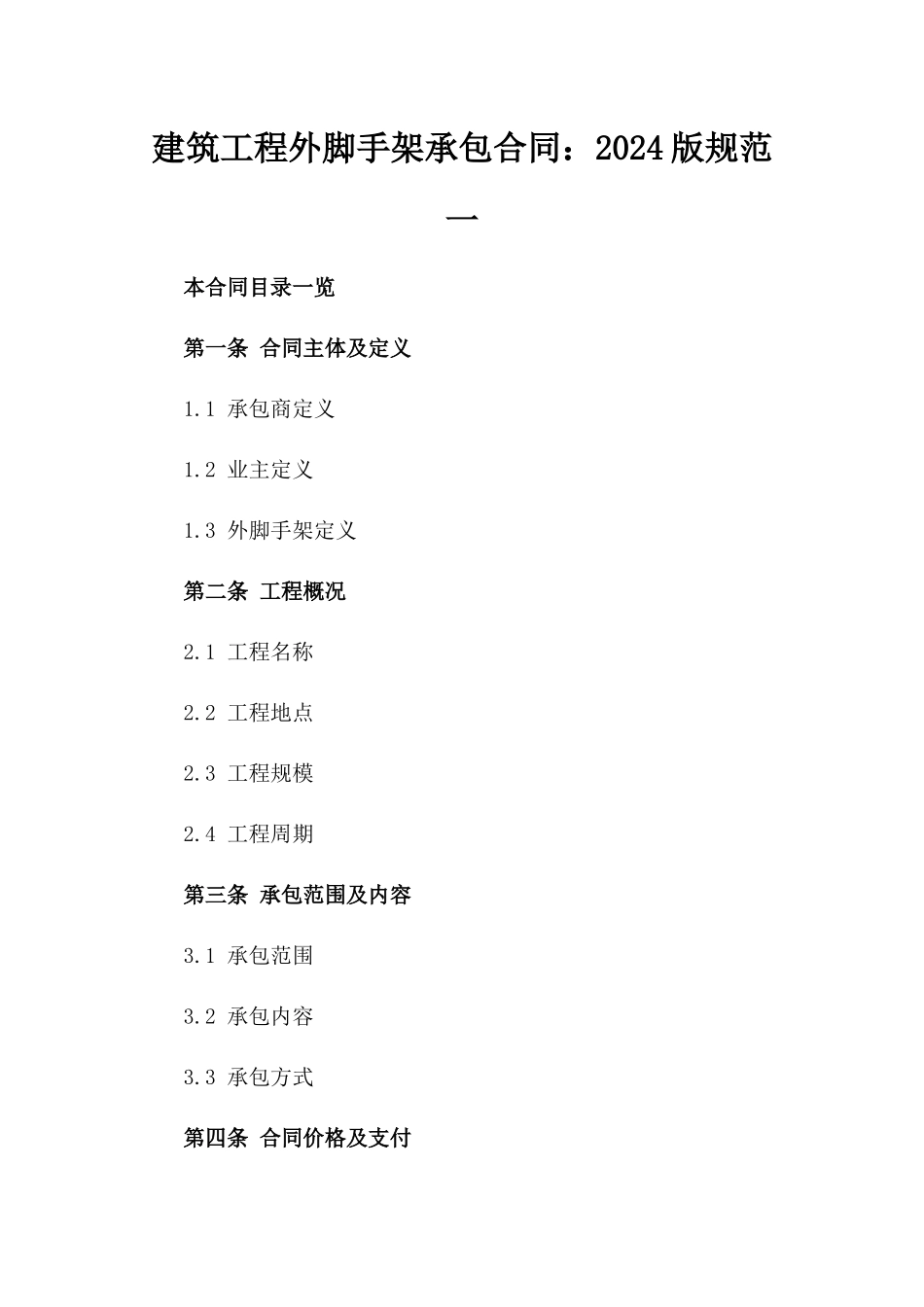 建筑工程外脚手架承包合同：2024版规范一

本合同目录一览

第一条 合同主体及定义

1.1 承包商定义

1.2 业主定义

1.3 外脚手架定义

第二条 工程概况

2.1 工程名称

2.2 工程地点

2.3 工程规模

2.4 工程周期

第三条 承包范围及内容

3.1 承包范围

3.2 承包内容

3.3 承包方式

第四条 合同价格及支付